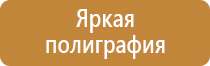 Яркая полиграфия